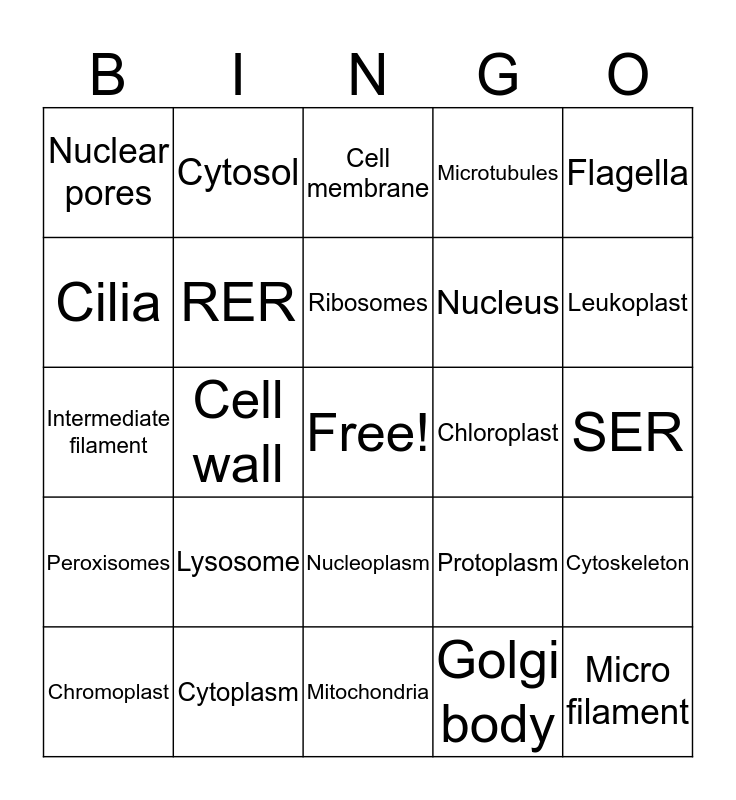 | B | I | N | G | O |
|---|---|---|---|---|
| Nuclear pores | Cytosol | Cell membrane | Microtubules | Flagella |
| Cilia | RER | Ribosomes | Nucleus | Leukoplast |
| Intermediate filament | Cell wall | Free! | Chloroplast | SER |
| Peroxisomes | Lysosome | Nucleoplasm | Protoplasm | Cytoskeleton |
| Chromoplast | Cytoplasm | Mitochondria | Golgi body | Micro filament |